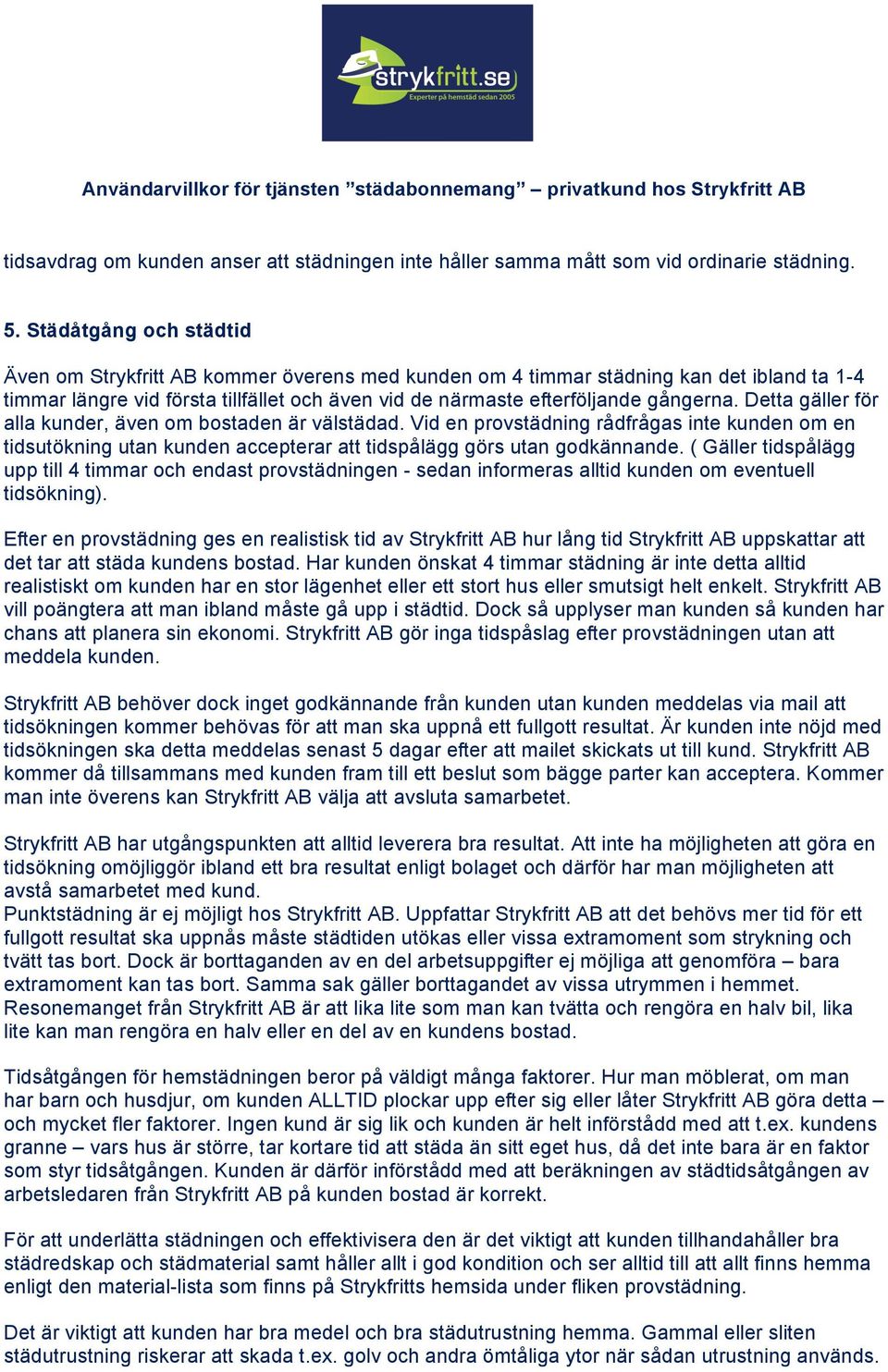 strykfritt.se
Experter på hemstäd sedan 2005

Användarvillkor för tjänsten ”städabonnemang” – privatkund hos Strykfritt AB

tidsavdrag om kunden anser att städningen inte håller samma mått som vid ordinarie städning.

5. Städåtgång och städtid

Även om Strykfritt AB kommer överens med kunden om 4 timmar städning kan det ibland ta 1-4 timmar längre vid första tillfället och även vid de närmaste efterföljande gångerna. Detta gäller för alla kunder, även om bostaden är välstädad. Vid en provstädning rådfrågas inte kunden om en tidsutökning utan kunden accepterar att tidspålägg görs utan godkännande. ( Gäller tidspålägg upp till 4 timmar och endast provstädningen - sedan informeras alltid kunden om eventuell tidsökning).

Efter en provstädning ges en realistisk tid av Strykfritt AB hur lång tid Strykfritt AB uppskattar att det tar att städa kundens bostad. Har kunden önskat 4 timmar städning är inte detta alltid realistiskt om kunden har en stor lägenhet eller ett stort hus eller smutsigt helt enkelt. Strykfritt AB vill poängtera att man ibland måste gå upp i städtid. Dock så upplyser man kunden så kunden har chans att planera sin ekonomi. Strykfritt AB gör inga tidspåslag efter provstädningen utan att meddela kunden.

Strykfritt AB behöver dock inget godkännande från kunden utan kunden meddelas via mail att tidsökningen kommer behövas för att man ska uppnå ett fullgott resultat. Är kunden inte nöjd med tidsökningen ska detta meddelas senast 5 dagar efter att mailet skickats ut till kund. Strykfritt AB kommer då tillsammans med kunden fram till ett beslut som bägge parter kan acceptera. Kommer man inte överens kan Strykfritt AB välja att avsluta samarbetet.

Strykfritt AB har utgångspunkten att alltid leverera bra resultat. Att inte ha möjligheten att göra en tidsökning omöjliggör ibland ett bra resultat enligt bolaget och därför har man möjligheten att avstå samarbetet med kund.
Punktstädning är ej möjligt hos Strykfritt AB. Uppfattar Strykfritt AB att det behövs mer tid för ett fullgott resultat ska uppnås måste städtiden utökas eller vissa extramoment som strykning och tvätt tas bort. Dock är borttaganden av en del arbetsuppgifter ej möjliga att genomföra – bara extramoment kan tas bort. Samma sak gäller borttagandet av vissa utrymmen i hemmet. Resonemanget från Strykfritt AB är att lika lite som man kan tvätta och rengöra en halv bil, lika lite kan man rengöra en halv eller en del av en kundens bostad.

Tidsåtgången för hemstädningen beror på väldigt många faktorer. Hur man möblerat, om man har barn och husdjur, om kunden ALLTID plockar upp efter sig eller låter Strykfritt AB göra detta – och mycket fler faktorer. Ingen kund är sig lik och kunden är helt införstådd med att t.ex. kundens granne – vars hus är större, tar kortare tid att städa än sitt eget hus, då det inte bara är en faktor som styr tidsåtgången. Kunden är därför införstådd med att beräkningen av städtidsåtgången av arbetsledaren från Strykfritt AB på kunden bostad är korrekt.

För att underlätta städningen och effektivisera den är det viktigt att kunden tillhandahåller bra städredskap och städmaterial samt håller allt i god kondition och ser alltid till att allt finns hemma enligt den material-lista som finns på Strykfritts hemsida under fliken provstädning.

Det är viktigt att kunden har bra medel och bra städutrustning hemma. Gammal eller sliten städutrustning riskerar att skada t.ex. golv och andra ömtåliga ytor när sådan utrustning används.